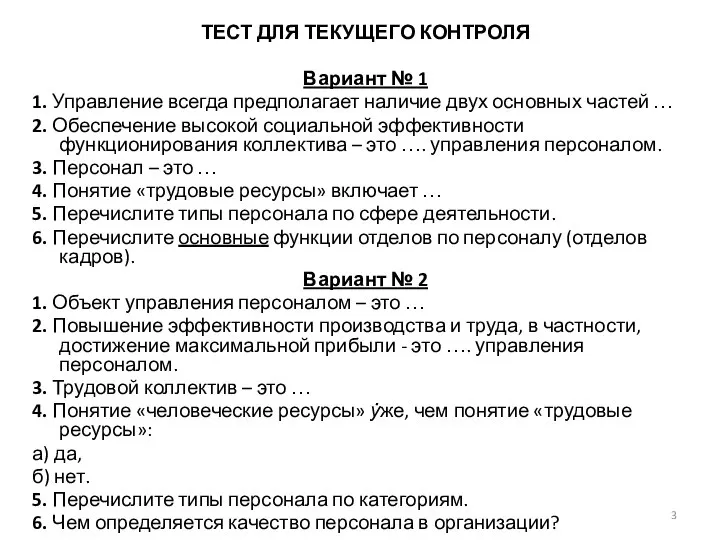 ТЕСТ ДЛЯ ТЕКУЩЕГО КОНТРОЛЯ

Вариант № 1

1. Управление всегда предполагает наличие двух основных частей …

2. Обеспечение высокой социальной эффективности функционирования коллектива – это …. управления персоналом.

3. Персонал – это …

4. Понятие «трудовые ресурсы» включает …

5. Перечислите типы персонала по сфере деятельности.

6. Перечислите основные функции отделов по персоналу (отделов кадров).

Вариант № 2

1. Объект управления персоналом – это …

2. Повышение эффективности производства и труда, в частности, достижение максимальной прибыли - это …. управления персоналом.

3. Трудовой коллектив – это …

4. Понятие «человеческие ресурсы» у́же, чем понятие «трудовые ресурсы»:

а) да,

б) нет.

5. Перечислите типы персонала по категориям.

6. Чем определяется качество персонала в организации?

3